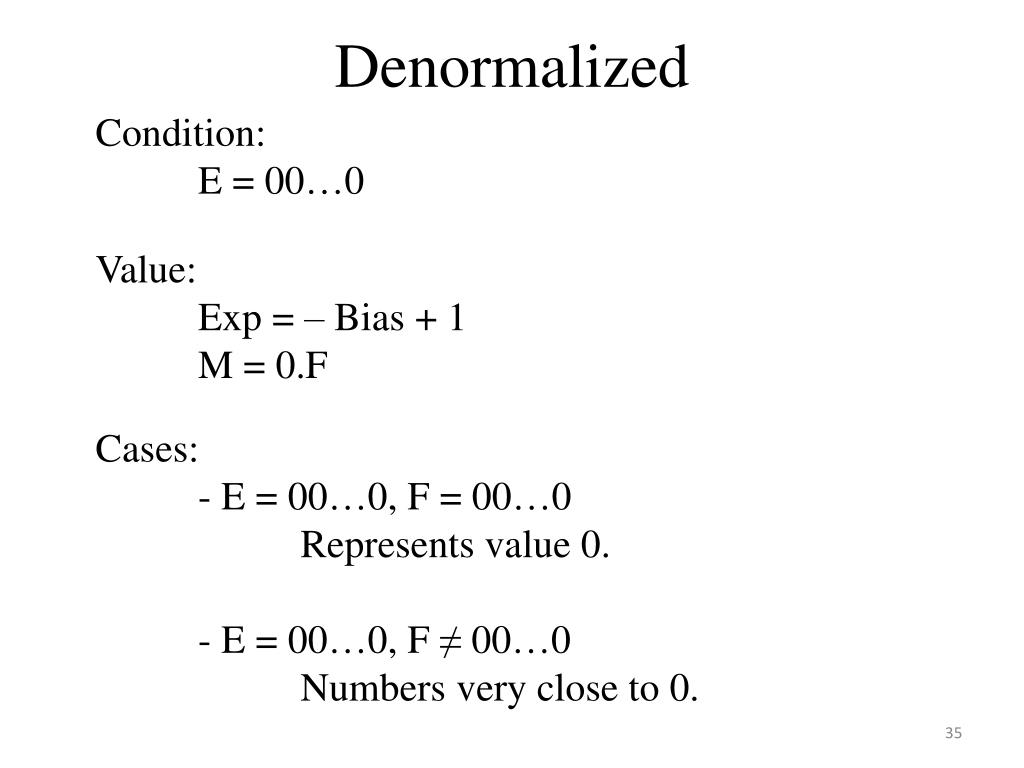 Denormalized

Condition:
E = 00…0

Value:
Exp = – Bias + 1
M = 0.F

Cases:
- E = 00…0, F = 00…0
Represents value 0.

- E = 00…0, F ≠ 00…0
Numbers very close to 0.

35